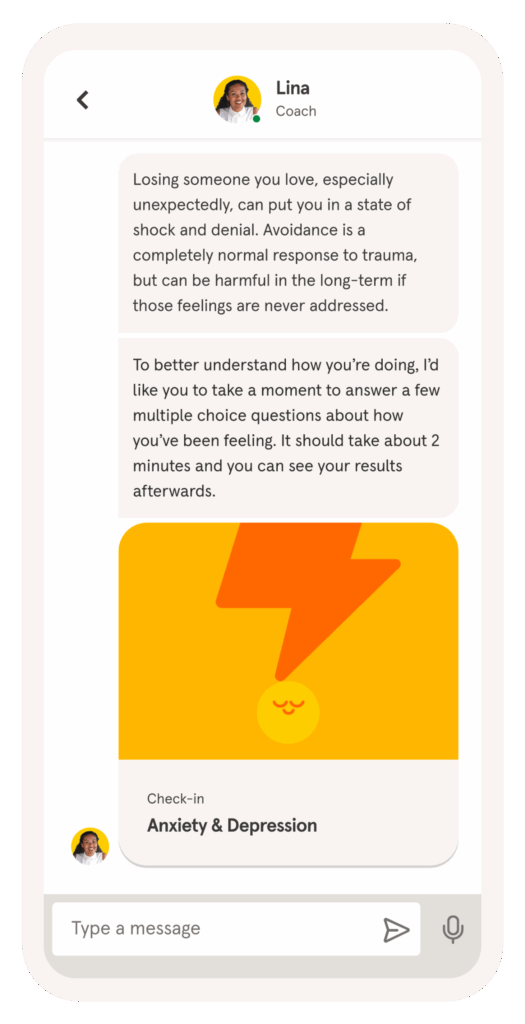 Lina
Coach

Losing someone you love, especially unexpectedly, can put you in a state of shock and denial. Avoidance is a completely normal response to trauma, but can be harmful in the long-term if those feelings are never addressed.

To better understand how you're doing, I'd like you to take a moment to answer a few multiple choice questions about how you've been feeling. It should take about 2 minutes and you can see your results afterwards.

Check-in
Anxiety & Depression

Type a message